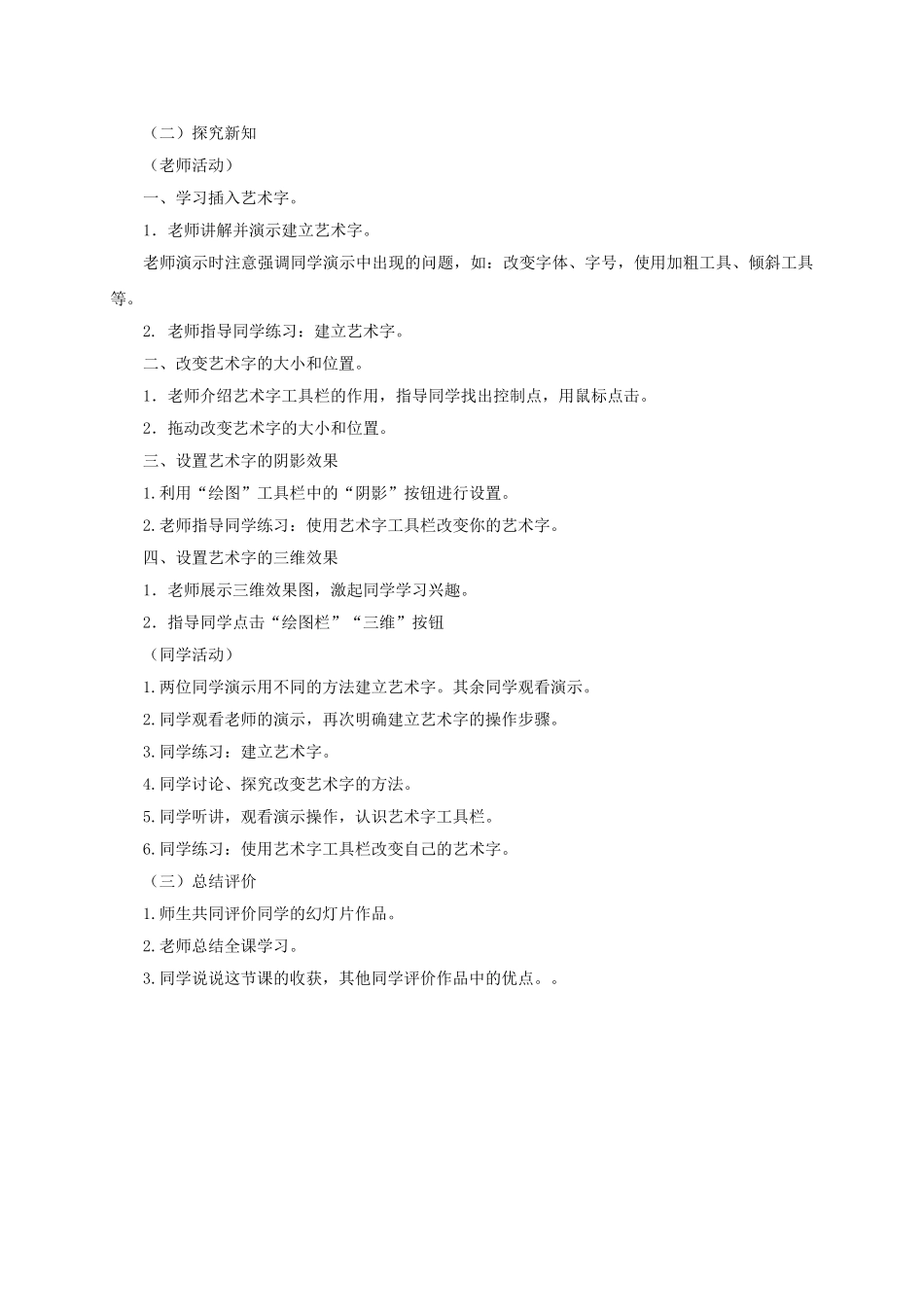 （二）探究新知

（老师活动）

一、学习插入艺术字。

1．老师讲解并演示建立艺术字。

老师演示时注意强调同学演示中出现的问题，如：改变字体、字号，使用加粗工具、倾斜工具等。

2. 老师指导同学练习：建立艺术字。

二、改变艺术字的大小和位置。

1．老师介绍艺术字工具栏的作用，指导同学找出控制点，用鼠标点击。

2．拖动改变艺术字的大小和位置。

三、设置艺术字的阴影效果

1.利用“绘图”工具栏中的“阴影”按钮进行设置。

2.老师指导同学练习：使用艺术字工具栏改变你的艺术字。

四、设置艺术字的三维效果

1．老师展示三维效果图，激起同学学习兴趣。

2．指导同学点击“绘图栏”“三维”按钮

（同学活动）

1.两位同学演示用不同的方法建立艺术字。其余同学观看演示。

2.同学观看老师的演示，再次明确建立艺术字的操作步骤。

3.同学练习：建立艺术字。

4.同学讨论、探究改变艺术字的方法。

5.同学听讲，观看演示操作，认识艺术字工具栏。

6.同学练习：使用艺术字工具栏改变自己的艺术字。

（三）总结评价

1.师生共同评价同学的幻灯片作品。

2.老师总结全课学习。

3.同学说说这节课的收获，其他同学评价作品中的优点。。